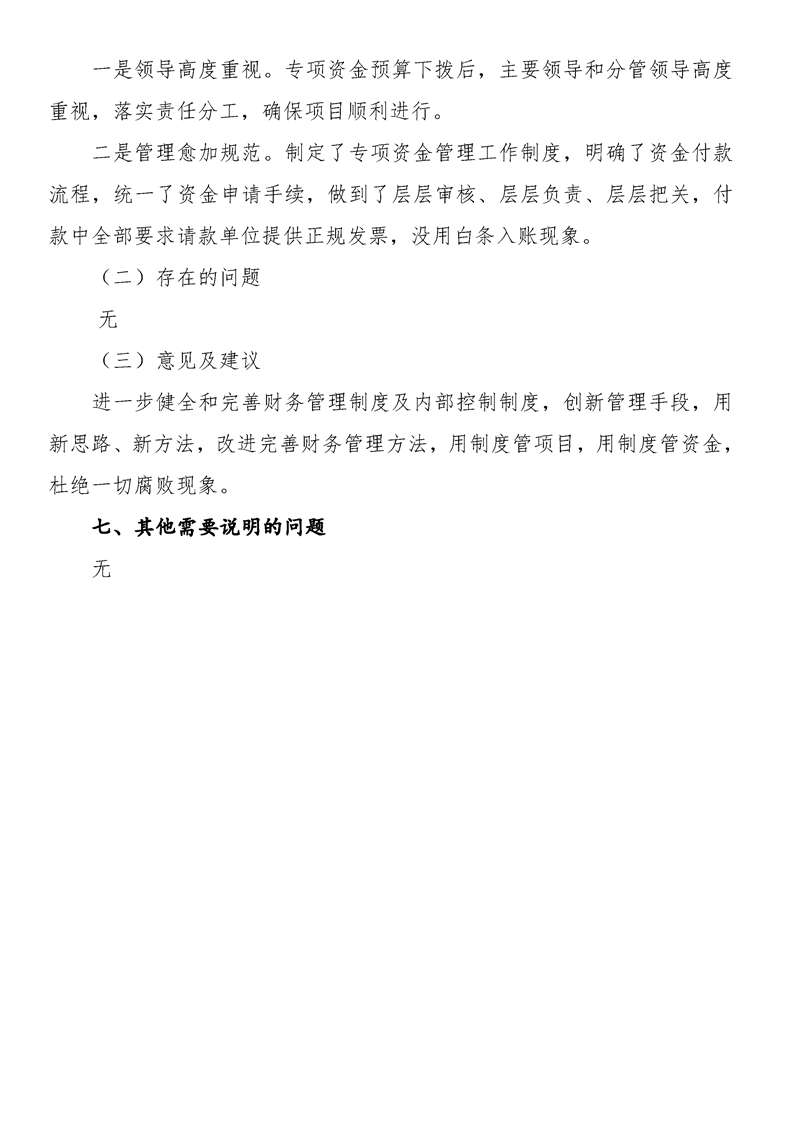 一是领导高度重视。专项资金预算下拨后，主要领导和分管领导高度重视，落实责任分工，确保项目顺利进行。

二是管理愈加规范。制定了专项资金管理工作制度，明确了资金付款流程，统一了资金申请手续，做到了层层审核、层层负责、层层把关，付款中全部要求请款单位提供正规发票，没用白条入账现象。

（二）存在的问题

无

（三）意见及建议

进一步健全和完善财务管理制度及内部控制制度，创新管理手段，用新思路、新方法，改进完善财务管理方法，用制度管项目，用制度管资金，杜绝一切腐败现象。

七、其他需要说明的问题

无